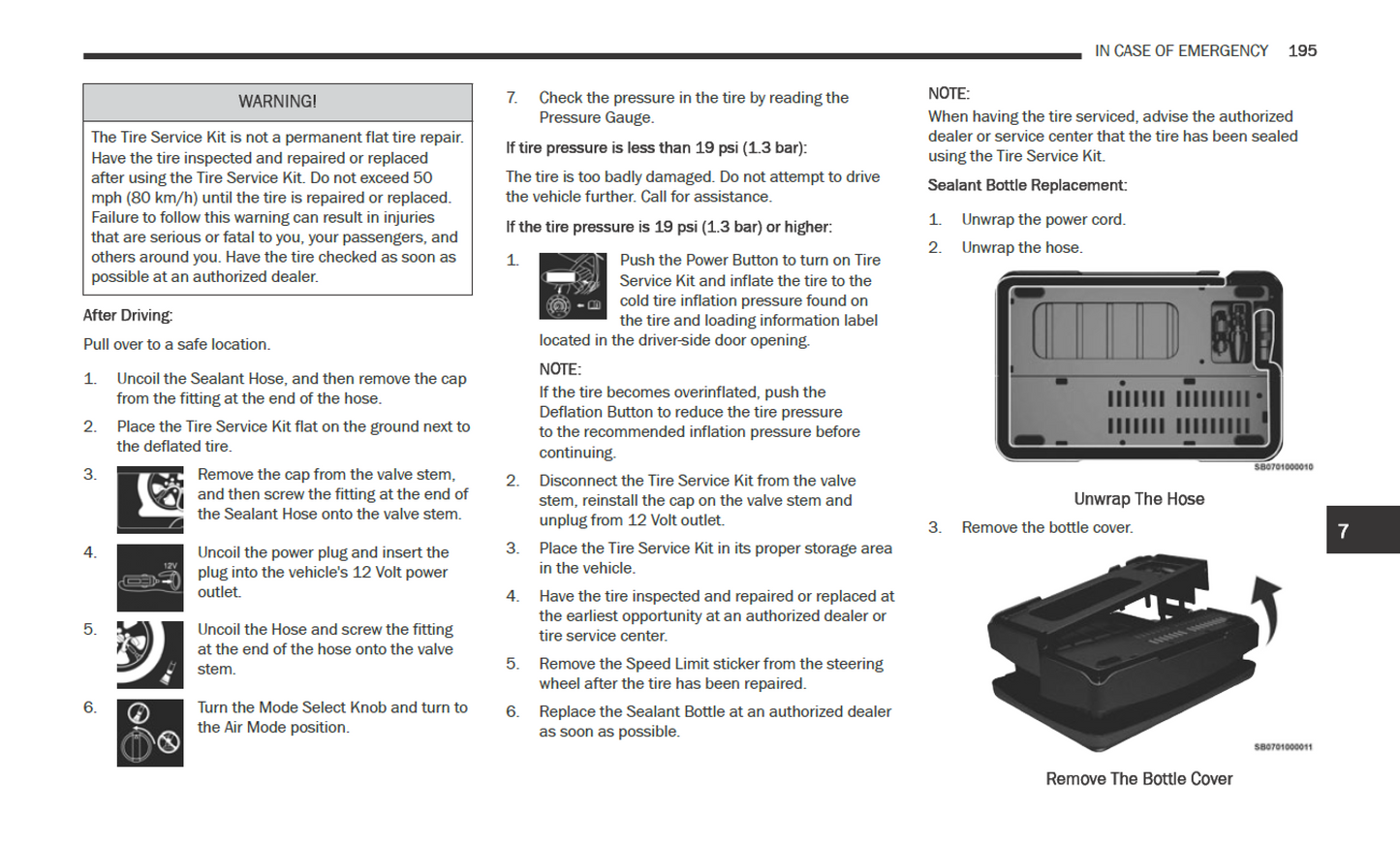 IN CASE OF EMERGENCY 195

WARNING!

The Tire Service Kit is not a permanent flat tire repair. Have the tire inspected and repaired or replaced after using the Tire Service Kit. Do not exceed 50 mph (80 km/h) until the tire is repaired or replaced. Failure to follow this warning can result in injuries that are serious or fatal to you, your passengers, and others around you. Have the tire checked as soon as possible at an authorized dealer.

After Driving:

Pull over to a safe location.

1. Uncoil the Sealant Hose, and then remove the cap from the fitting at the end of the hose.

2. Place the Tire Service Kit flat on the ground next to the deflated tire.

3. Remove the cap from the valve stem, and then screw the fitting at the end of the Sealant Hose onto the valve stem.

4. Uncoil the power plug and insert the plug into the vehicle's 12 Volt power outlet.

12V

5. Uncoil the Hose and screw the fitting at the end of the hose onto the valve stem.

6. Turn the Mode Select Knob and turn to the Air Mode position.

7. Check the pressure in the tire by reading the Pressure Gauge.

If tire pressure is less than 19 psi (1.3 bar):

The tire is too badly damaged. Do not attempt to drive the vehicle further. Call for assistance.

If the tire pressure is 19 psi (1.3 bar) or higher:

1. Push the Power Button to turn on Tire Service Kit and inflate the tire to the cold tire inflation pressure found on the tire and loading information label located in the driver-side door opening.

NOTE:
If the tire becomes overinflated, push the Deflation Button to reduce the tire pressure to the recommended inflation pressure before continuing.

2. Disconnect the Tire Service Kit from the valve stem, reinstall the cap on the valve stem and unplug from 12 Volt outlet.

3. Place the Tire Service Kit in its proper storage area in the vehicle.

4. Have the tire inspected and repaired or replaced at the earliest opportunity at an authorized dealer or tire service center.

5. Remove the Speed Limit sticker from the steering wheel after the tire has been repaired.

6. Replace the Sealant Bottle at an authorized dealer as soon as possible.

NOTE:
When having the tire serviced, advise the authorized dealer or service center that the tire has been sealed using the Tire Service Kit.

Sealant Bottle Replacement:

1. Unwrap the power cord.

2. Unwrap the hose.

SB0701000010

Unwrap The Hose

3. Remove the bottle cover.

7

SB0701000011

Remove The Bottle Cover